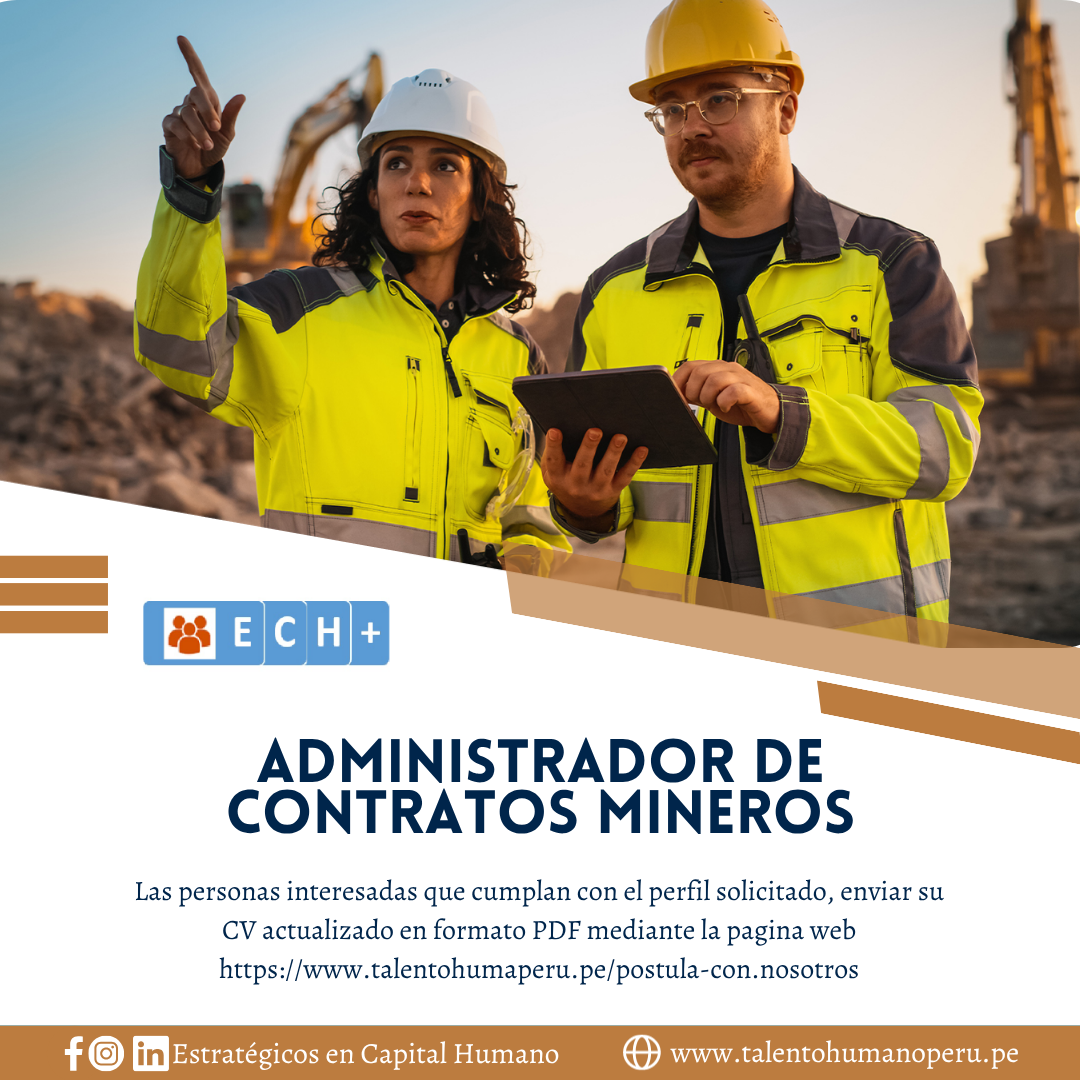 ECH+

ADMINISTRADOR DE CONTRATOS MINEROS

Las personas interesadas que cumplan con el perfil solicitado, enviar su CV actualizado en formato PDF mediante la pagina web https://www.talentohumaperu.pe/postula-con.nosotros

Estratégicos en Capital Humano

www.talentohumanoperu.pe